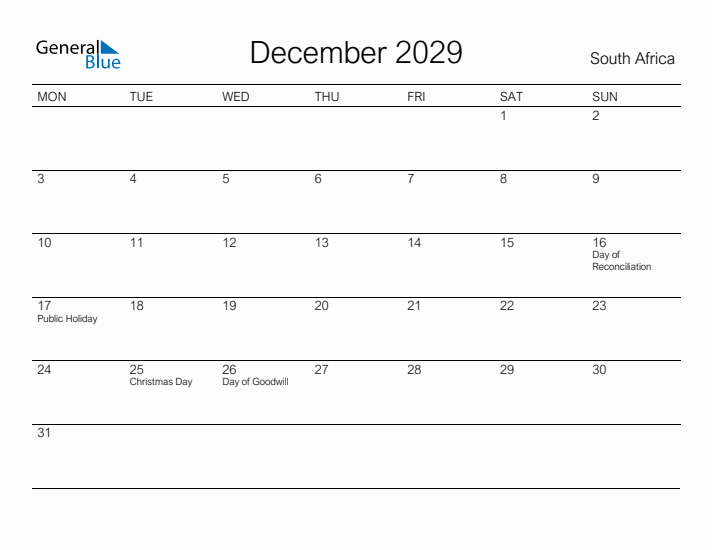 General Blue

December 2029

South Africa

| MON | TUE | WED | THU | FRI | SAT | SUN |
|---|---|---|---|---|---|---|
| | | | | | 1 | 2 |
| 3 | 4 | 5 | 6 | 7 | 8 | 9 |
| 10 | 11 | 12 | 13 | 14 | 15 | 16 Day of Reconciliation |
| 17 Public Holiday | 18 | 19 | 20 | 21 | 22 | 23 |
| 24 | 25 Christmas Day | 26 Day of Goodwill | 27 | 28 | 29 | 30 |
| 31 | | | | | | |